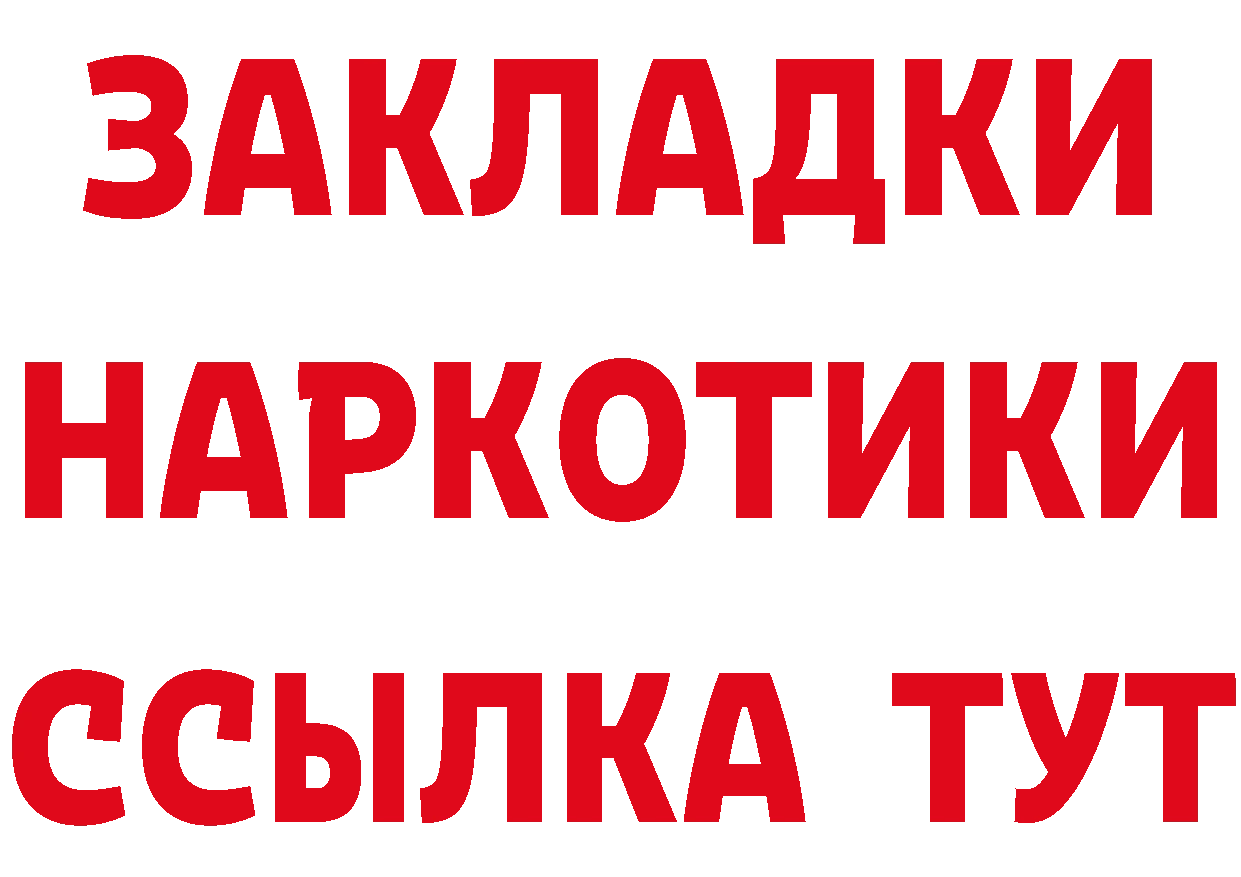 ЗАКЛАДКИ НАРКОТИКИ ССЫЛКА ТУТ